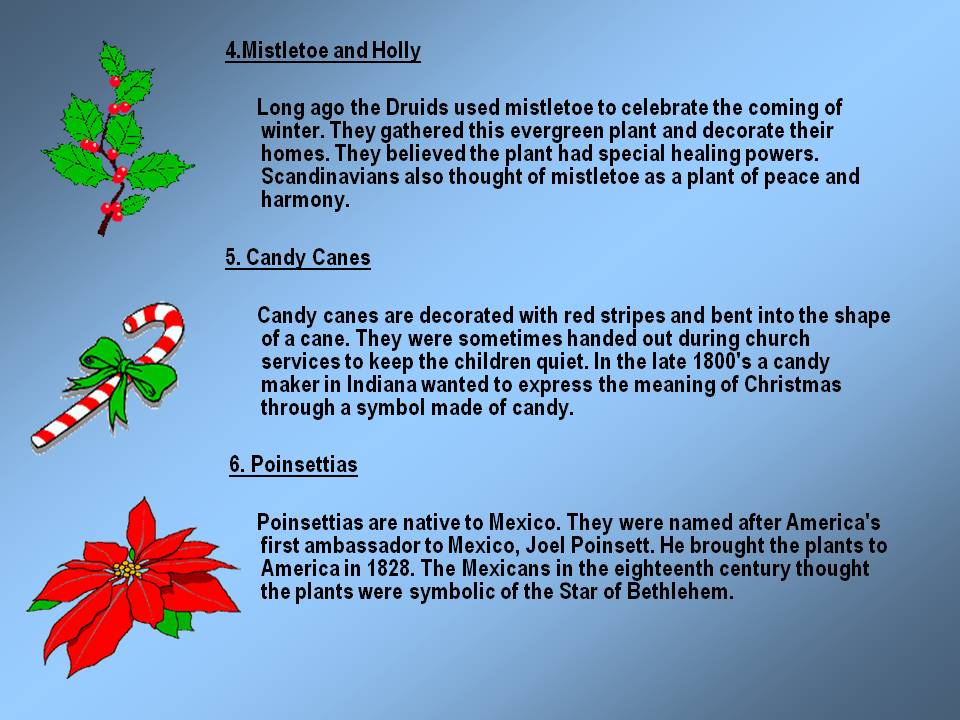 4.Mistletoe and Holly

Long ago the Druids used mistletoe to celebrate the coming of winter. They gathered this evergreen plant and decorate their homes. They believed the plant had special healing powers. Scandinavians also thought of mistletoe as a plant of peace and harmony.

5. Candy Canes

Candy canes are decorated with red stripes and bent into the shape of a cane. They were sometimes handed out during church services to keep the children quiet. In the late 1800's a candy maker in Indiana wanted to express the meaning of Christmas through a symbol made of candy.

6. Poinsettias

Poinsettias are native to Mexico. They were named after America's first ambassador to Mexico, Joel Poinsett. He brought the plants to America in 1828. The Mexicans in the eighteenth century thought the plants were symbolic of the Star of Bethlehem.